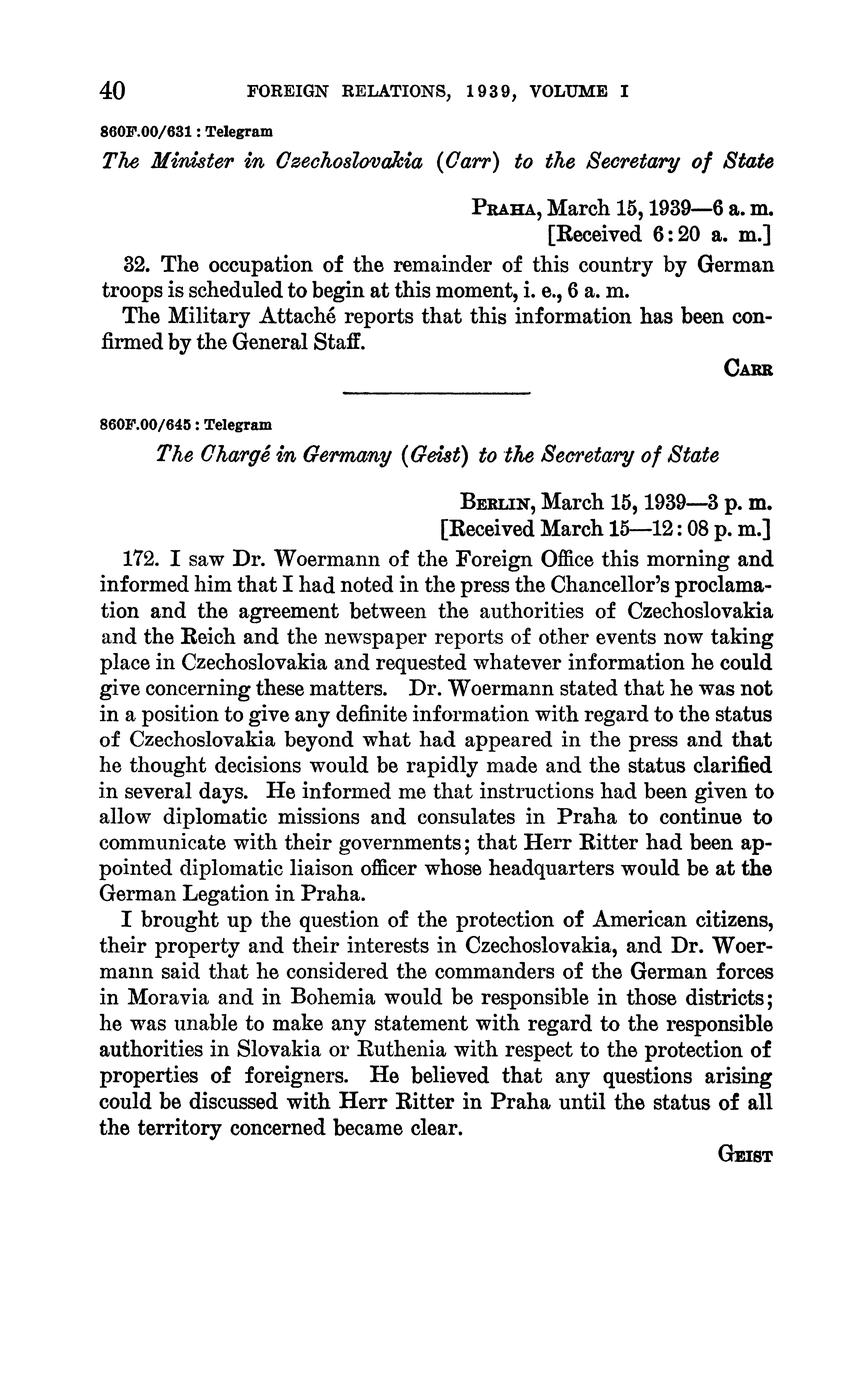 40 FOREIGN RELATIONS, 1939, VOLUME I

860F.00/631 : Telegram

The Minister in Czechoslovakia (Carr) to the Secretary of State

PRAHA, March 15, 1939—6 a. m.
[Received 6:20 a. m.]

32. The occupation of the remainder of this country by German troops is scheduled to begin at this moment, i. e., 6 a. m.

The Military Attaché reports that this information has been confirmed by the General Staff.

CARR

860F.00/645 : Telegram

The Chargé in Germany (Geist) to the Secretary of State

BERLIN, March 15, 1939—3 p. m.
[Received March 15—12:08 p. m.]

172. I saw Dr. Woermann of the Foreign Office this morning and informed him that I had noted in the press the Chancellor's proclamation and the agreement between the authorities of Czechoslovakia and the Reich and the newspaper reports of other events now taking place in Czechoslovakia and requested whatever information he could give concerning these matters. Dr. Woermann stated that he was not in a position to give any definite information with regard to the status of Czechoslovakia beyond what had appeared in the press and that he thought decisions would be rapidly made and the status clarified in several days. He informed me that instructions had been given to allow diplomatic missions and consulates in Praha to continue to communicate with their governments; that Herr Ritter had been appointed diplomatic liaison officer whose headquarters would be at the German Legation in Praha.

I brought up the question of the protection of American citizens, their property and their interests in Czechoslovakia, and Dr. Woermann said that he considered the commanders of the German forces in Moravia and in Bohemia would be responsible in those districts; he was unable to make any statement with regard to the responsible authorities in Slovakia or Ruthenia with respect to the protection of properties of foreigners. He believed that any questions arising could be discussed with Herr Ritter in Praha until the status of all the territory concerned became clear.

GEIST